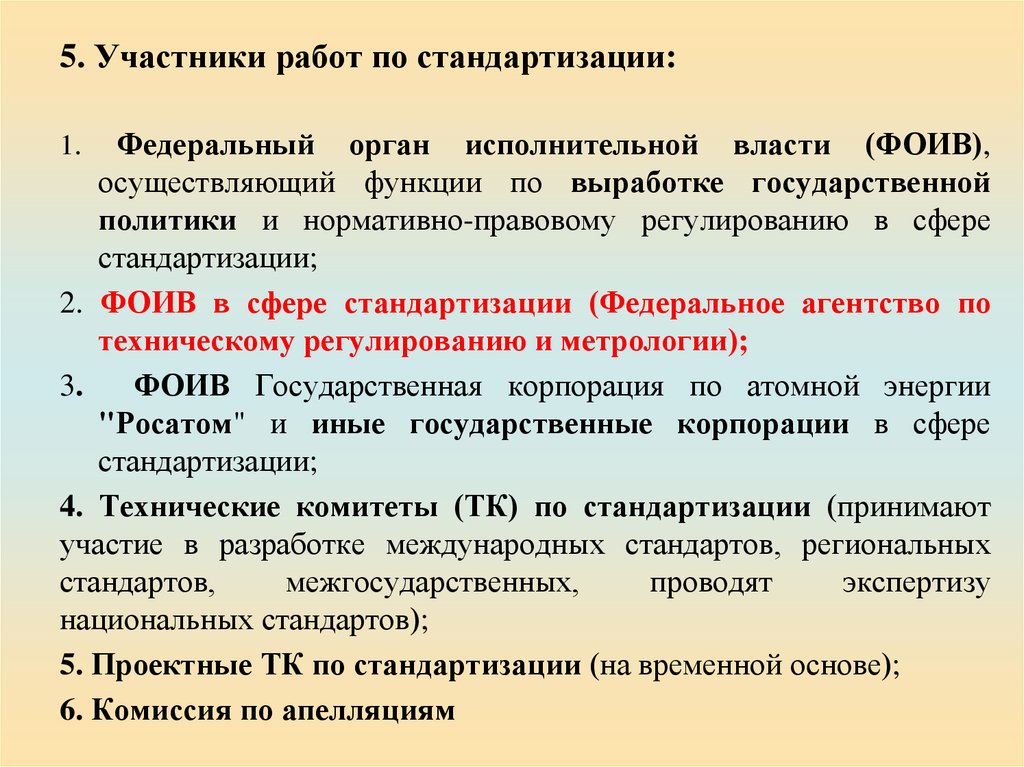 5. Участники работ по стандартизации:

1. Федеральный орган исполнительной власти (ФОИВ), осуществляющий функции по выработке государственной политики и нормативно-правовому регулированию в сфере стандартизации;

2. ФОИВ в сфере стандартизации (Федеральное агентство по техническому регулированию и метрологии);

3. ФОИВ Государственная корпорация по атомной энергии "Росатом" и иные государственные корпорации в сфере стандартизации;

4. Технические комитеты (ТК) по стандартизации (принимают участие в разработке международных стандартов, региональных стандартов, межгосударственных, проводят экспертизу национальных стандартов);

5. Проектные ТК по стандартизации (на временной основе);

6. Комиссия по апелляциям